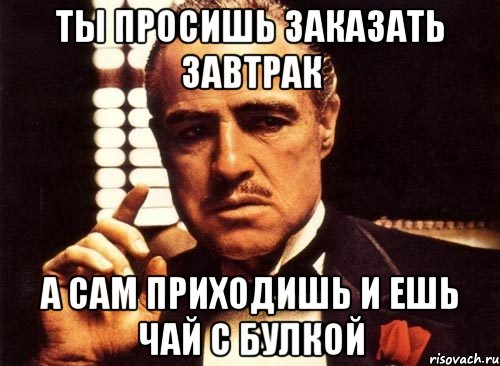 ТЫ ПРОСИШЬ ЗАКАЗАТЬ ЗАВТРАК

А САМ ПРИХОДИШЬ И ЕШЬ ЧАЙ С БУЛКОЙ

risovach.ru